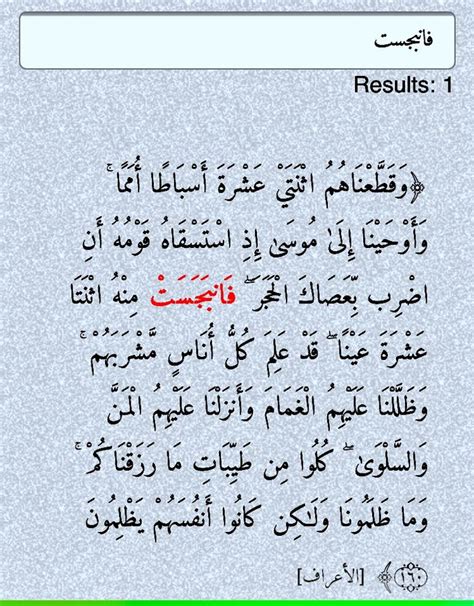 فانبجست

Results: 1

وَقَطَّعْنَاهُمُ اثْنَتَيْ عَشْرَةَ أَسْبَاطًا أُمَمًا ۚ وَأَوْحَيْنَا إِلَىٰ مُوسَىٰ إِذِ اسْتَسْقَاهُ قَوْمُهُ أَنِ اضْرِب بِّعَصَاكَ الْحَجَرَ ۖ فَانبَجَسَتْ مِنْهُ اثْنَتَا عَشْرَةَ عَيْنًا ۖ قَدْ عَلِمَ كُلُّ أُنَاسٍ مَّشْرَبَهُمْ ۚ وَظَلَّلْنَا عَلَيْهِمُ الْغَمَامَ وَأَنزَلْنَا عَلَيْهِمُ الْمَنَّ وَالسَّلْوَىٰ ۖ كُلُوا مِن طَيِّبَاتِ مَا رَزَقْنَاكُمْ ۚ وَمَا ظَلَمُونَا وَلَٰكِن كَانُوا أَنفُسَهُمْ يَظْلِمُونَ ١٦٠

[الأعراف]